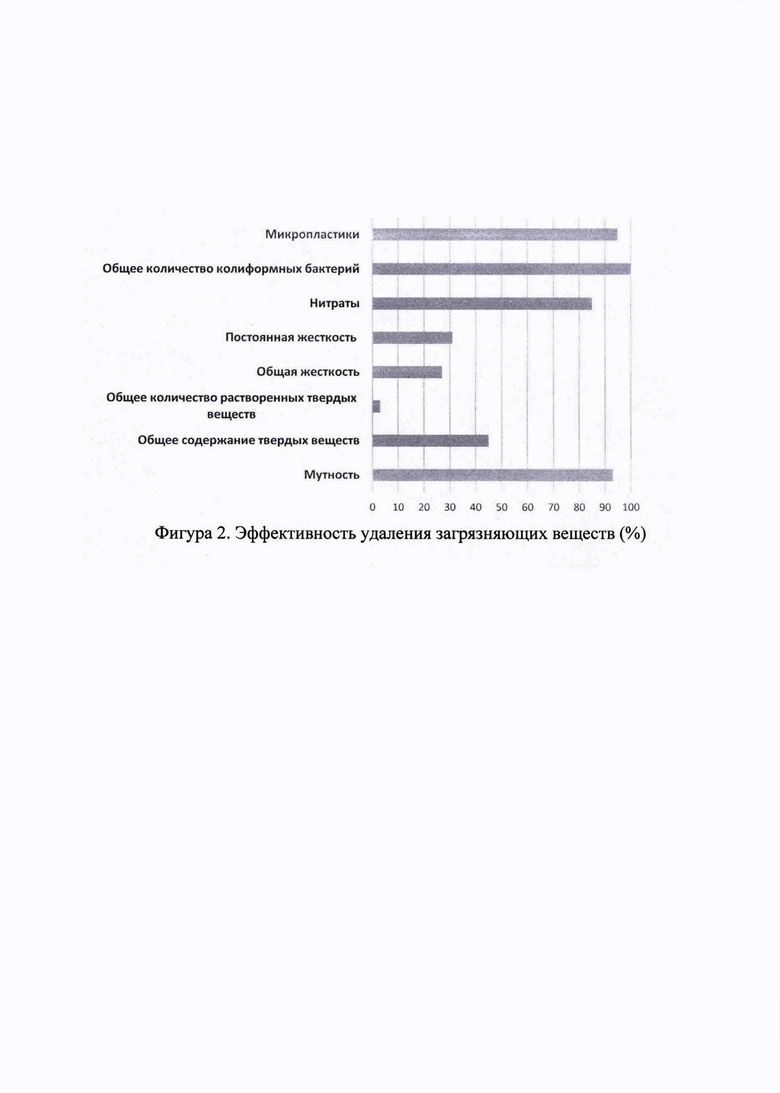 Микропластики
Общее количество колиформных бактерий
Нитраты
Постоянная жесткость
Общая жесткость
Общее количество растворенных твердых веществ
Общее содержание твердых веществ
Мутность

0 10 20 30 40 50 60 70 80 90 100

Фигура 2. Эффективность удаления загрязняющих веществ (%)